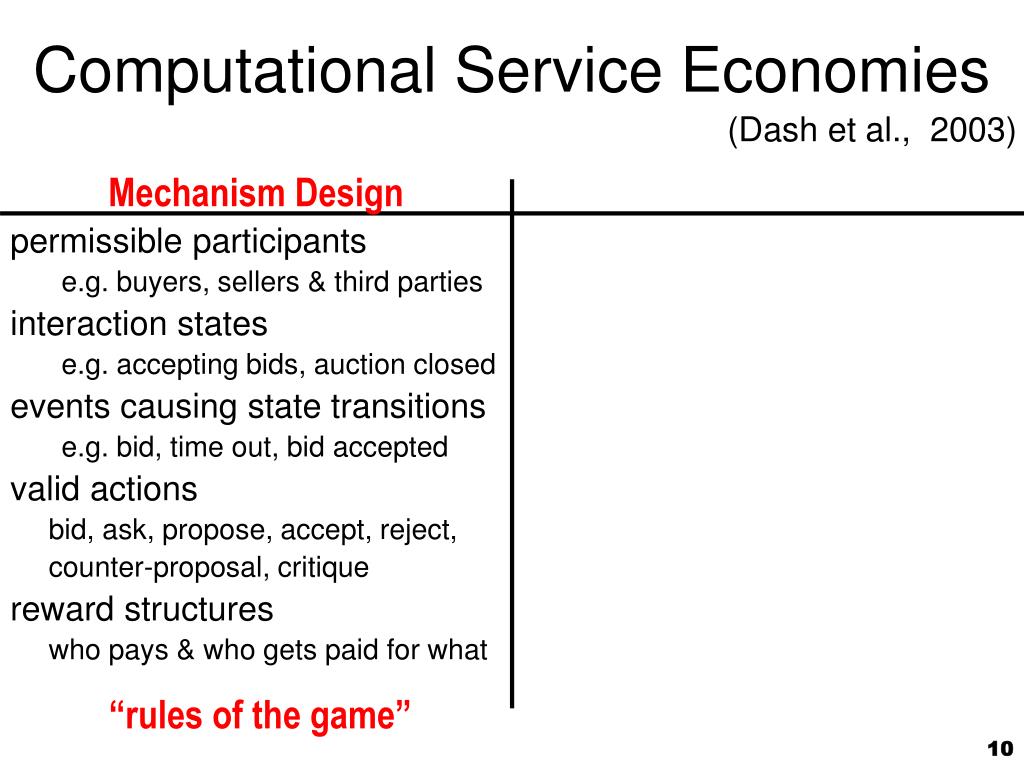 Computational Service Economies

(Dash et al., 2003)

Mechanism Design

permissible participants

e.g. buyers, sellers & third parties

interaction states

e.g. accepting bids, auction closed

events causing state transitions

e.g. bid, time out, bid accepted

valid actions

bid, ask, propose, accept, reject, counter-proposal, critique

reward structures

who pays & who gets paid for what

“rules of the game”

10